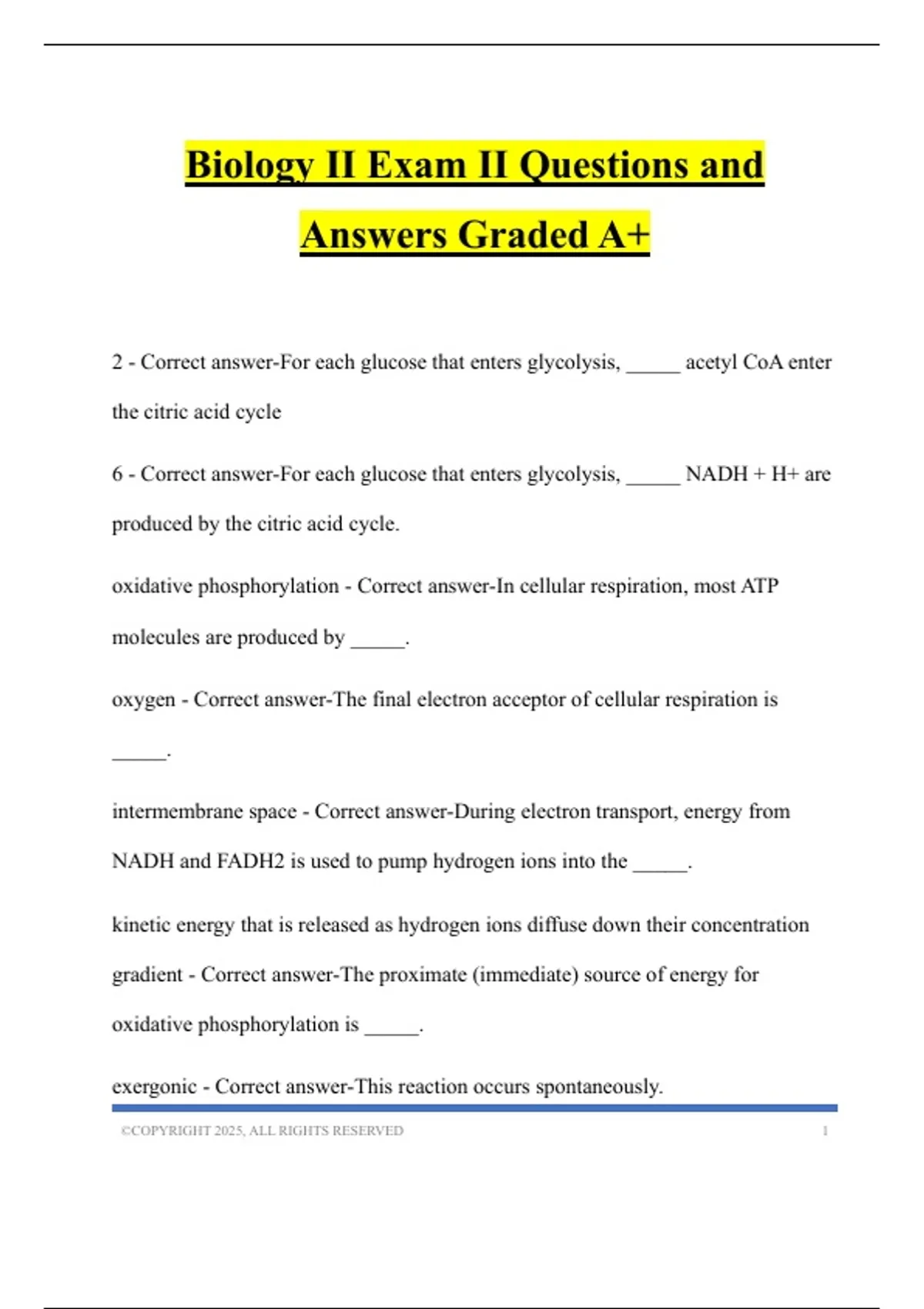 Biology II Exam II Questions and Answers Graded A+

2 - Correct answer-For each glucose that enters glycolysis, _____ acetyl CoA enter the citric acid cycle

6 - Correct answer-For each glucose that enters glycolysis, _____ NADH + H+ are produced by the citric acid cycle.

oxidative phosphorylation - Correct answer-In cellular respiration, most ATP molecules are produced by _____.

oxygen - Correct answer-The final electron acceptor of cellular respiration is _____.

intermembrane space - Correct answer-During electron transport, energy from NADH and FADH2 is used to pump hydrogen ions into the _____.

kinetic energy that is released as hydrogen ions diffuse down their concentration gradient - Correct answer-The proximate (immediate) source of energy for oxidative phosphorylation is _____.

exergonic - Correct answer-This reaction occurs spontaneously.

©COPYRIGHT 2025, ALL RIGHTS RESERVED 1